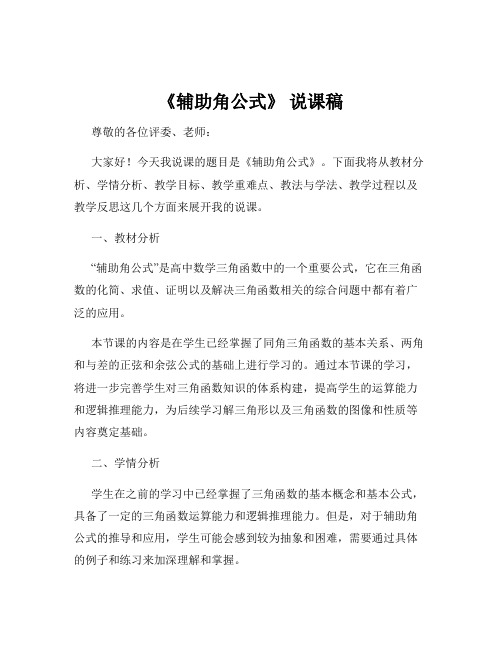 《辅助角公式》 说课稿

尊敬的各位评委、老师：

大家好！今天我说课的题目是《辅助角公式》。下面我将从教材分析、学情分析、教学目标、教学重难点、教法与学法、教学过程以及教学反思这几个方面来展开我的说课。

一、教材分析

“辅助角公式”是高中数学三角函数中的一个重要公式，它在三角函数的化简、求值、证明以及解决三角函数相关的综合问题中都有着广泛的应用。

本节课的内容是在学生已经掌握了同角三角函数的基本关系、两角和与差的正弦和余弦公式的基础上进行学习的。通过本节课的学习，将进一步完善学生对三角函数知识的体系构建，提高学生的运算能力和逻辑推理能力，为后续学习解三角形以及三角函数的图像和性质等内容奠定基础。

二、学情分析

学生在之前的学习中已经掌握了三角函数的基本概念和基本公式，具备了一定的三角函数运算能力和逻辑推理能力。但是，对于辅助角公式的推导和应用，学生可能会感到较为抽象和困难，需要通过具体的例子和练习来加深理解和掌握。